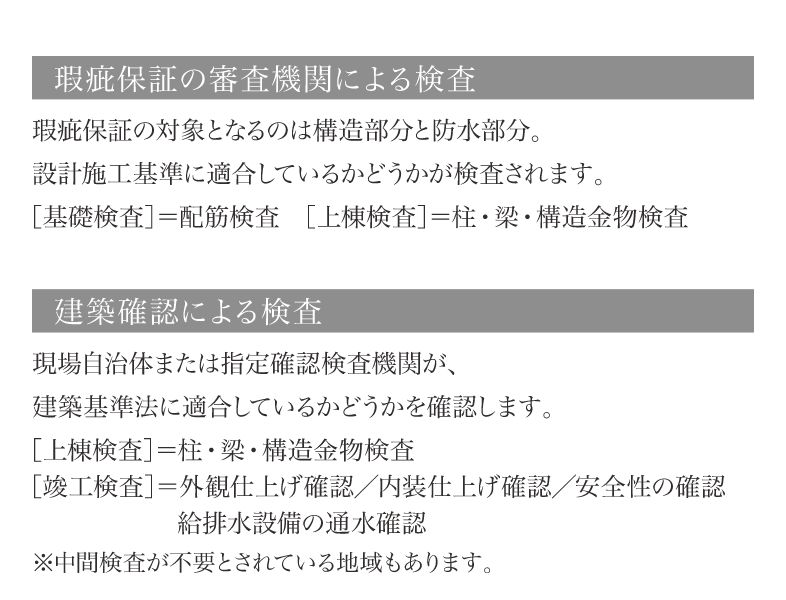 瑕疵保証の審査機関による検査

瑕疵保証の対象となるのは構造部分と防水部分。

設計施工基準に適合しているかどうかが検査されます。

[基礎検査]＝配筋検査　[上棟検査]＝柱・梁・構造金物検査

建築確認による検査

現場自治体または指定確認検査機関が、

建築基準法に適合しているかどうかを確認します。

[上棟検査]＝柱・梁・構造金物検査

[竣工検査]＝外観仕上げ確認／内装仕上げ確認／安全性の確認
給排水設備の通水確認

※中間検査が不要とされている地域もあります。